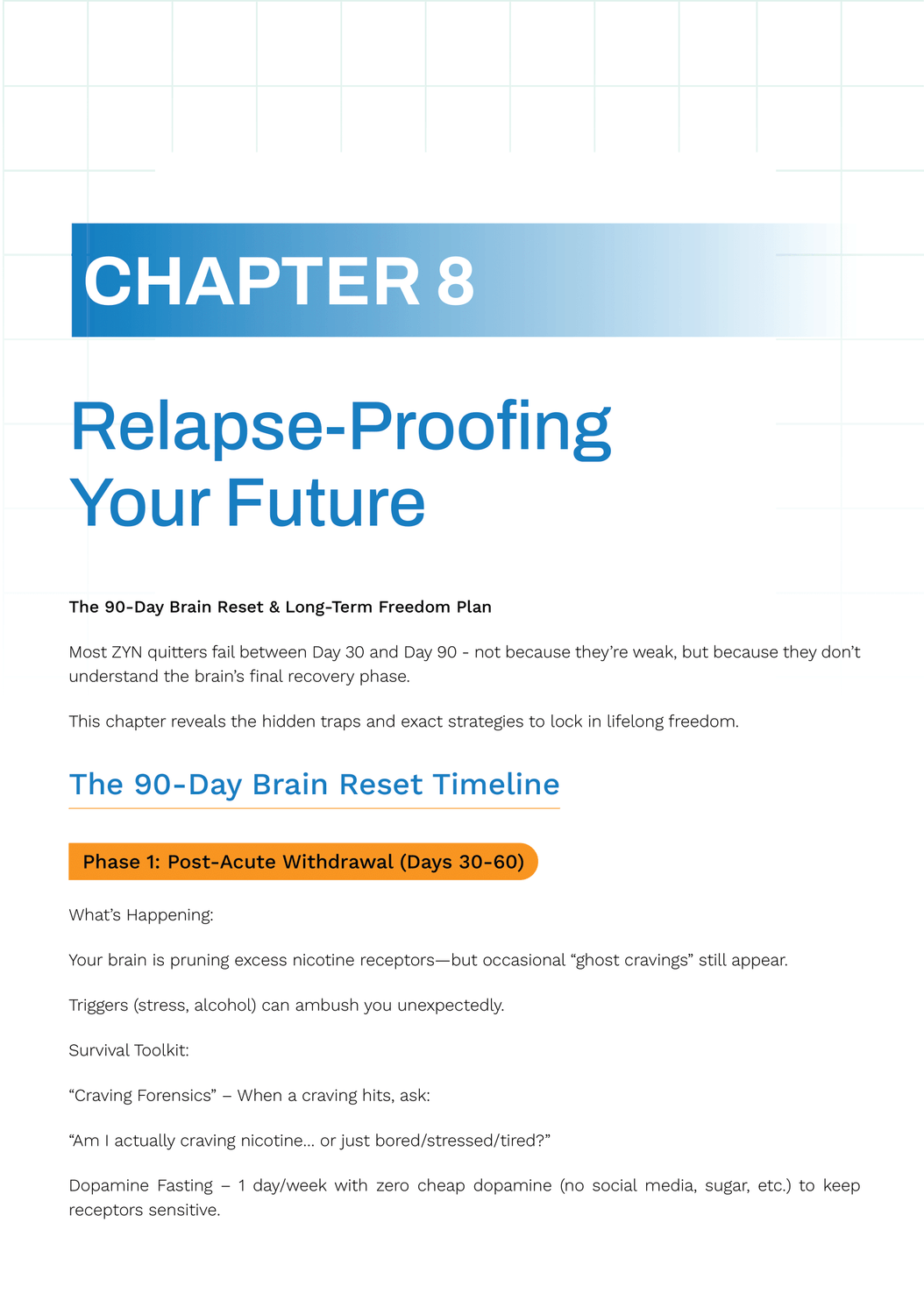 CHAPTER 8

Relapse-Proofing Your Future

The 90-Day Brain Reset & Long-Term Freedom Plan

Most ZYN quitters fail between Day 30 and Day 90 - not because they're weak, but because they don't understand the brain's final recovery phase.

This chapter reveals the hidden traps and exact strategies to lock in lifelong freedom.

The 90-Day Brain Reset Timeline

Phase 1: Post-Acute Withdrawal (Days 30-60)

What's Happening:

Your brain is pruning excess nicotine receptors—but occasional "ghost cravings" still appear.

Triggers (stress, alcohol) can ambush you unexpectedly.

Survival Toolkit:

"Craving Forensics" – When a craving hits, ask:

"Am I actually craving nicotine... or just bored/stressed/tired?"

Dopamine Fasting – 1 day/week with zero cheap dopamine (no social media, sugar, etc.) to keep receptors sensitive.